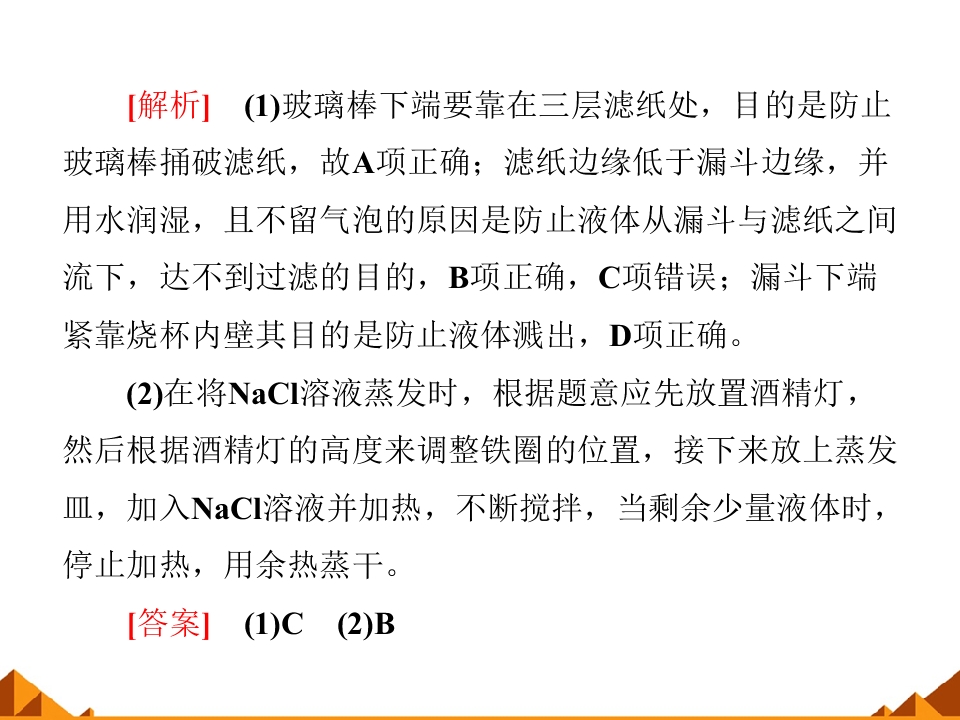 [解析] (1)玻璃棒下端要靠在三层滤纸处，目的是防止玻璃棒捅破滤纸，故A项正确；滤纸边缘低于漏斗边缘，并用水润湿，且不留气泡的原因是防止液体从漏斗与滤纸之间流下，达不到过滤的目的，B项正确，C项错误；漏斗下端紧靠烧杯内壁其目的是防止液体溅出，D项正确。

(2)在将NaCl溶液蒸发时，根据题意应先放置酒精灯，然后根据酒精灯的高度来调整铁圈的位置，接下来放上蒸发皿，加入NaCl溶液并加热，不断搅拌，当剩余少量液体时，停止加热，用余热蒸干。

[答案] (1)C (2)B